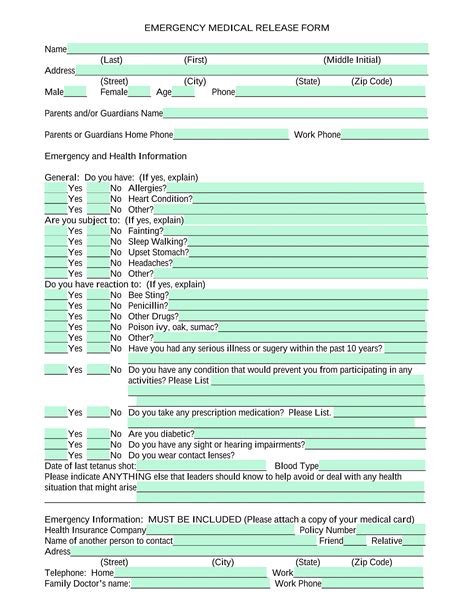 EMERGENCY MEDICAL RELEASE FORM

Name
(Last) (First) (Middle Initial)
Address
(Street) (City) (State) (Zip Code)
Male Female Age Phone

Parents and/or Guardians Name

Parents or Guardians Home Phone Work Phone

Emergency and Health Information

General: Do you have: (If yes, explain)
Yes No Allergies?
Yes No Heart Condition?
Yes No Other?
Are you subject to: (If yes, explain)
Yes No Fainting?
Yes No Sleep Walking?
Yes No Upset Stomach?
Yes No Headaches?
Yes No Other?
Do you have reaction to: (If yes, explain)
Yes No Bee Sting?
Yes No Penicillin?
Yes No Other Drugs?
Yes No Poison ivy, oak, sumac?
Yes No Other?
Yes No Have you had any serious illness or sugery within the past 10 years?

Yes No Do you have any condition that would prevent you from participating in any activities? Please List

Yes No Do you take any prescription medication? Please List.

Yes No Are you diabetic?
Yes No Do you have any sight or hearing impairments?
Yes No Do you wear contact lenses?
Date of last tetanus shot: Blood Type
Please indicate ANYTHING else that leaders should know to help avoid or deal with any health situation that might arise

Emergency Information: MUST BE INCLUDED (Please attach a copy of your medical card)
Health Insurance Company Policy Number
Name of another person to contact Friend Relative
Adress
(Street) (City) (State) (Zip Code)
Telephone: Home Work
Family Doctor's name: Work Phone